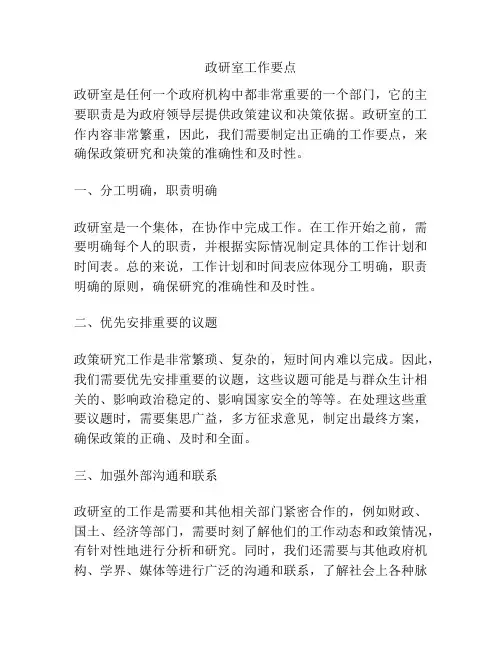 政研室工作要点

政研室是任何一个政府机构中都非常重要的一个部门，它的主要职责是为政府领导层提供政策建议和决策依据。政研室的工作内容非常繁重，因此，我们需要制定出正确的工作要点，来确保政策研究和决策的准确性和及时性。

一、分工明确，职责明确

政研室是一个集体，在协作中完成工作。在工作开始之前，需要明确每个人的职责，并根据实际情况制定具体的工作计划和时间表。总的来说，工作计划和时间表应体现分工明确，职责明确的原则，确保研究的准确性和及时性。

二、优先安排重要的议题

政策研究工作是非常繁琐、复杂的，短时间内难以完成。因此，我们需要优先安排重要的议题，这些议题可能是与群众生计相关的、影响政治稳定的、影响国家安全的等等。在处理这些重要议题时，需要集思广益，多方征求意见，制定出最终方案，确保政策的正确、及时和全面。

三、加强外部沟通和联系

政研室的工作是需要和其他相关部门紧密合作的，例如财政、国土、经济等部门，需要时刻了解他们的工作动态和政策情况，有针对性地进行分析和研究。同时，我们还需要与其他政府机构、学界、媒体等进行广泛的沟通和联系，了解社会上各种脉